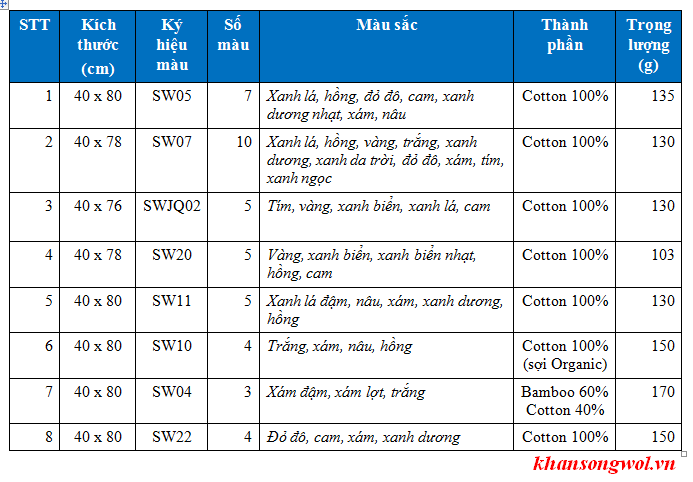 | STT | Kích thước (cm) | Ký hiệu màu | Số màu | Màu sắc | Thành phần | Trọng lượng (g) |
|---|---|---|---|---|---|---|
| 1 | 40 x 80 | SW05 | 7 | Xanh lá, hồng, đỏ đô, cam, xanh dương nhạt, xám, nâu | Cotton 100% | 135 |
| 2 | 40 x 78 | SW07 | 10 | Xanh lá, hồng, vàng, trắng, xanh dương, xanh da trời, đỏ đô, xám, tím, xanh ngọc | Cotton 100% | 130 |
| 3 | 40 x 76 | SWJQ02 | 5 | Tím, vàng, xanh biển, xanh lá, cam | Cotton 100% | 130 |
| 4 | 40 x 78 | SW20 | 5 | Vàng, xanh biển, xanh biển nhạt, hồng, cam | Cotton 100% | 103 |
| 5 | 40 x 80 | SW11 | 5 | Xanh lá đậm, nâu, xám, xanh dương, hồng | Cotton 100% | 130 |
| 6 | 40 x 80 | SW10 | 4 | Trắng, xám, nâu, hồng | Cotton 100% (sợi Organic) | 150 |
| 7 | 40 x 80 | SW04 | 3 | Xám đậm, xám lợt, trắng | Bamboo 60% Cotton 40% | 170 |
| 8 | 40 x 80 | SW22 | 4 | Đỏ đô, cam, xám, xanh dương | Cotton 100% | 150 |

khansongwol.vn